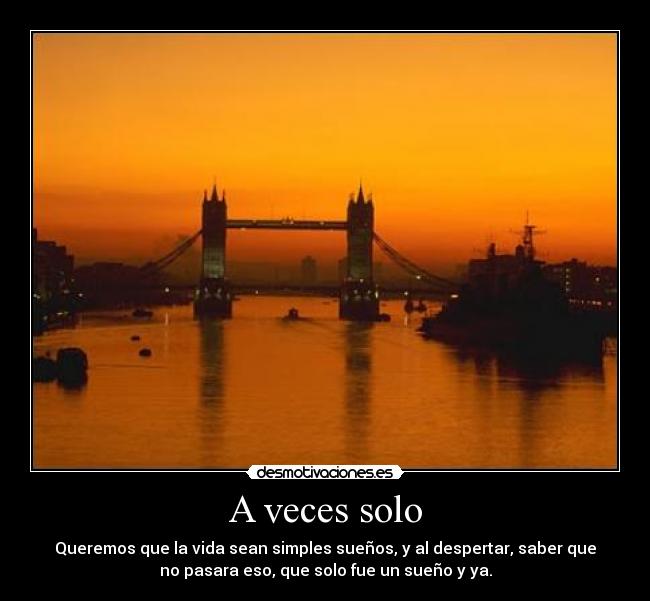 desmotivaciones.es

A veces solo

Queremos que la vida sean simples sueños, y al despertar, saber que no pasara eso, que solo fue un sueño y ya.